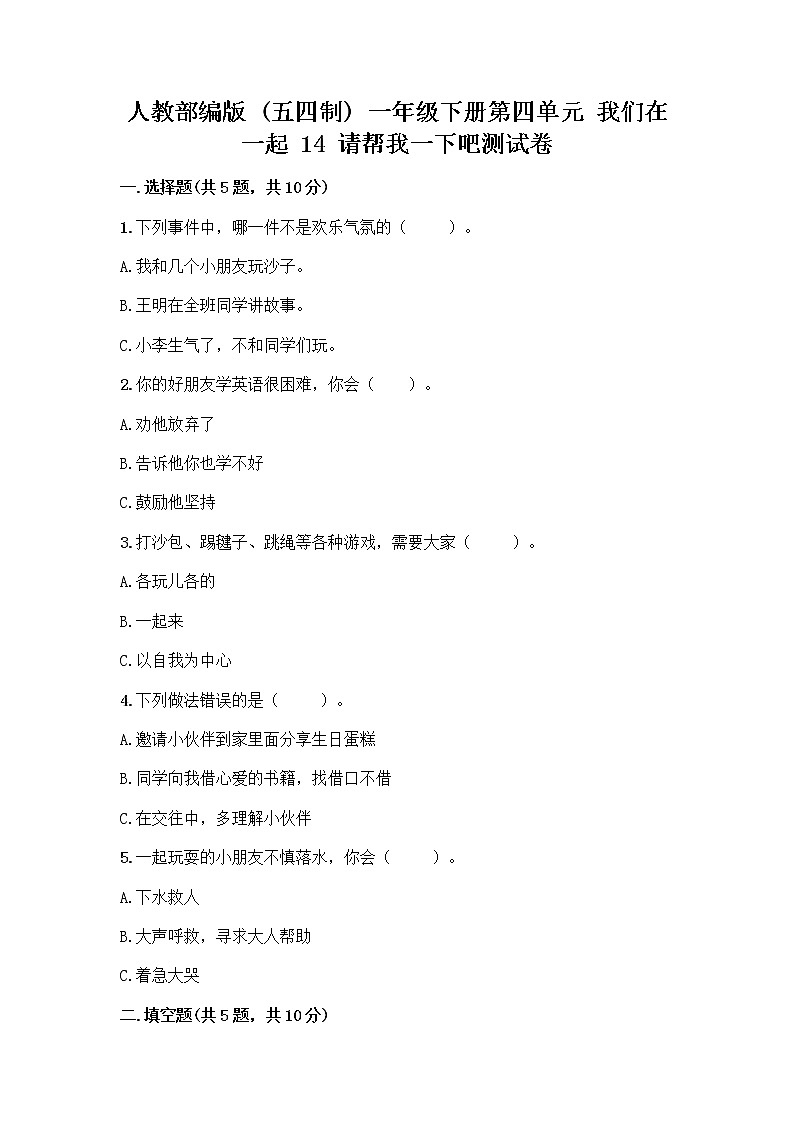 人教部编版（五四制）一年级下册第四单元 我们在一起 14 请帮我一下吧测试卷

一.选择题(共5题，共10分)

1.下列事件中，哪一件不是欢乐气氛的（　　）。

A.我和几个小朋友玩沙子。

B.王明在全班同学讲故事。

C.小李生气了，不和同学们玩。

2.你的好朋友学英语很困难，你会（　　）。

A.劝他放弃了

B.告诉他你也学不好

C.鼓励他坚持

3.打沙包、踢毽子、跳绳等各种游戏，需要大家（　　）。

A.各玩儿各的

B.一起来

C.以自我为中心

4.下列做法错误的是（　　）。

A.邀请小伙伴到家里面分享生日蛋糕

B.同学向我借心爱的书籍，找借口不借

C.在交往中，多理解小伙伴

5.一起玩耍的小朋友不慎落水，你会（　　）。

A.下水救人

B.大声呼救，寻求大人帮助

C.着急大哭

二.填空题(共5题，共10分)